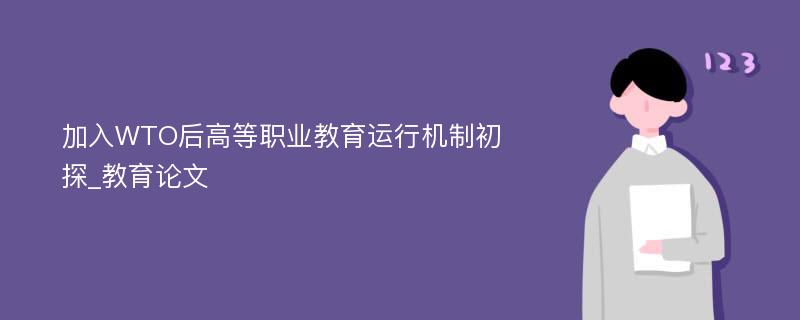 加入WTO后高等职业教育运行机制初探_教育论文

123